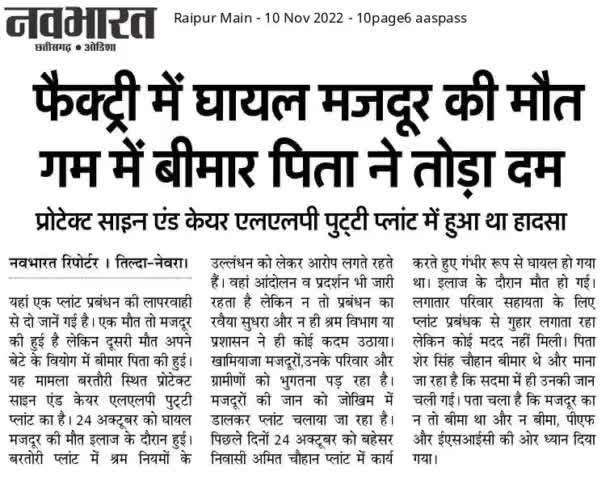 नवभारत
छत्तीसगढ़ • ओडिशा

Raipur Main - 10 Nov 2022 - 10page6 aaspass

फैक्ट्री में घायल मजदूर की मौत गम में बीमार पिता ने तोड़ा दम

प्रोटेक्ट साइन एंड केयर एलएलपी पुट्टी प्लांट में हुआ था हादसा

नवभारत रिपोर्टर । तिल्दा-नेवरा।

यहां एक प्लांट प्रबंधन की लापरवाही से दो जानें गई है। एक मौत तो मजदूर की हुई है लेकिन दूसरी मौत अपने बेटे के वियोग में बीमार पिता की हुई। यह मामला बरतौरी स्थित प्रोटेक्ट साइन एंड केयर एलएलपी पुट्टी प्लांट का है। 24 अक्टूबर को घायल मजदूर की मौत इलाज के दौरान हुई। बरतोरी प्लांट में श्रम नियमों के उल्लंघन को लेकर आरोप लगते रहते हैं। वहां आंदोलन व प्रदर्शन भी जारी रहता है लेकिन न तो प्रबंधन का रवैया सुधरा और न ही श्रम विभाग या प्रशासन ने ही कोई कदम उठाया। खामियाजा मजदूरों,उनके परिवार और ग्रामीणों को भुगतना पड़ रहा है। मजदूरों की जान को जोखिम में डालकर प्लांट चलाया जा रहा है। पिछले दिनों 24 अक्टूबर को बहेसर निवासी अमित चौहान प्लांट में कार्य करते हुए गंभीर रूप से घायल हो गया था। इलाज के दौरान मौत हो गई। लगातार परिवार सहायता के लिए प्लांट प्रबंधक से गुहार लगाता रहा लेकिन कोई मदद नहीं मिली। पिता शेर सिंह चौहान बीमार थे और माना जा रहा है कि सदमा में ही उनकी जान चली गई। पता चला है कि मजदूर का न तो बीमा था और न बीमा, पीएफ और ईएसआईसी की ओर ध्यान दिया गया।